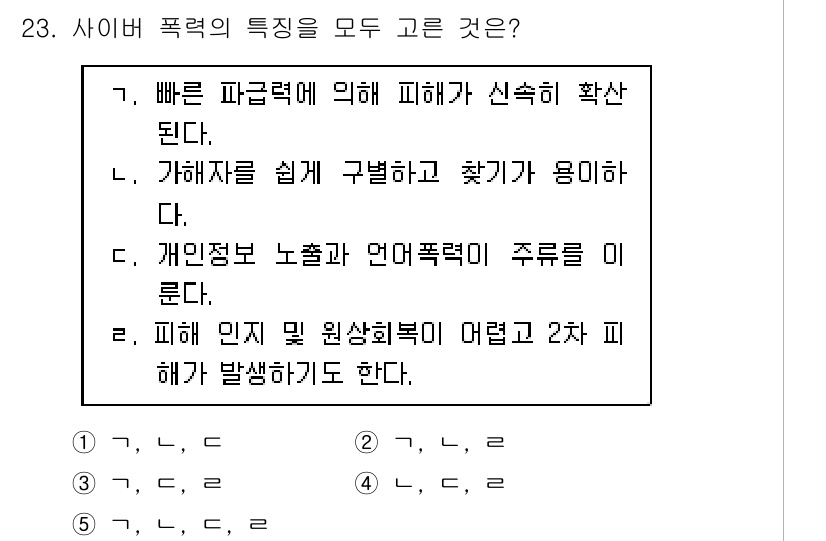 23. 사이버 폭력의 특징을 모두 고른 것은?

ㄱ. 빠른 파급력에 의해 피해가 신속히 확산된다.
ㄴ. 가해자를 쉽게 구별하고 찾기가 용이하다.
ㄷ. 개인정보 노출과 언어폭력이 주류를 이룬다.
ㄹ. 피해 인지 및 원상회복이 어렵고 2차 피해가 발생하기도 한다.

① ㄱ, ㄴ, ㄷ
② ㄱ, ㄴ, ㄹ
③ ㄱ, ㄷ, ㄹ
④ ㄴ, ㄷ, ㄹ
⑤ ㄱ, ㄴ, ㄷ, ㄹ